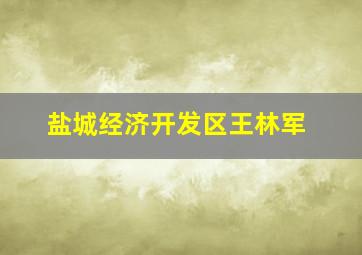 盐城经济开发区王林军